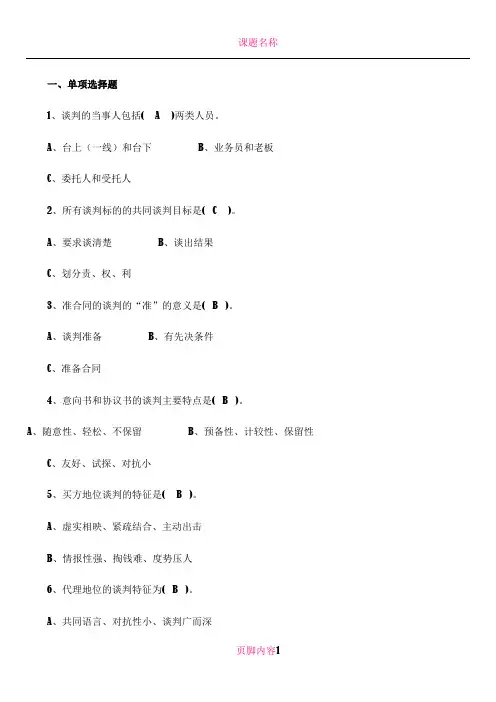 课题名称

一、单项选择题

1、谈判的当事人包括( A )两类人员。

A、台上（一线）和台下 B、业务员和老板

C、委托人和受托人

2、所有谈判标的的共同谈判目标是( C )。

A、要求谈清楚 B、谈出结果

C、划分责、权、利

3、准合同的谈判的“准”的意义是( B )。

A、谈判准备 B、有先决条件

C、准备合同

4、意向书和协议书的谈判主要特点是( B )。

A、随意性、轻松、不保留 B、预备性、计较性、保留性

C、友好、试探、对抗小

5、买方地位谈判的特征是( B )。

A、虚实相映、紧疏结合、主动出击

B、情报性强、掏钱难、度势压人

6、代理地位的谈判特征为( B )。

A、共同语言、对抗性小、谈判广而深

页脚内容1